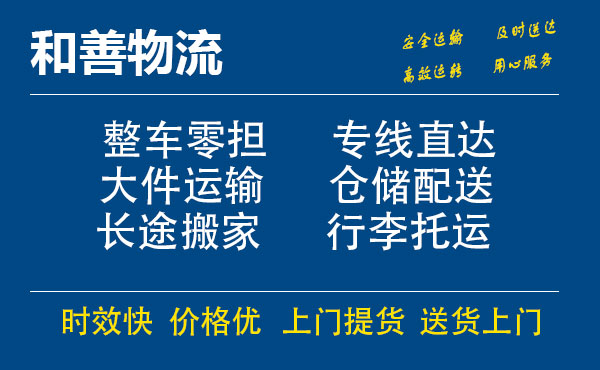 和善物流

安全运输 及时送达
高效运转 用心服务

整车零担 专线直达
大件运输 仓储配送
长途搬家 行李托运

时效快 价格优 上门提货 送货上门